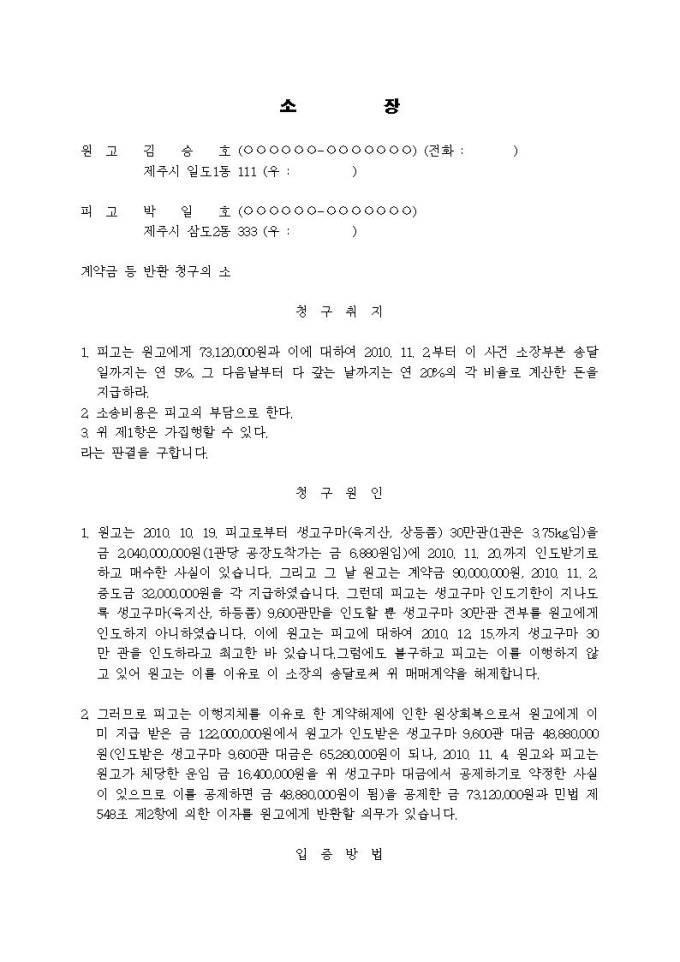 소 장

원 고 김 승 호 (○○○○○○-○○○○○○○) (전화 : )
제주시 일도1동 111 (우 : )

피 고 박 일 호 (○○○○○○-○○○○○○○)
제주시 삼도2동 333 (우 : )

계약금 등 반환 청구의 소

청 구 취 지

1. 피고는 원고에게 73,120,000원과 이에 대하여 2010. 11. 2.부터 이 사건 소장부본 송달일까지는 연 5%, 그 다음날부터 다 갚는 날까지는 연 20%의 각 비율로 계산한 돈을 지급하라.
2. 소송비용은 피고의 부담으로 한다.
3. 위 제1항은 가집행할 수 있다.
라는 판결을 구합니다.

청 구 원 인

1. 원고는 2010. 10. 19. 피고로부터 생고구마(육지산, 상등품) 30만관(1관은 3.75kg임)을 금 2,040,000,000원(1관당 공장도착가는 금 6,880원임)에 2010. 11. 20.까지 인도받기로 하고 매수한 사실이 있습니다. 그리고 그 날 원고는 계약금 90,000,000원, 2010. 11. 2. 중도금 32,000,000원을 각 지급하였습니다. 그런데 피고는 생고구마 인도기한이 지나도록 생고구마(육지산, 하등품) 9,600관만을 인도할 뿐 생고구마 30만관 전부를 원고에게 인도하지 아니하였습니다. 이에 원고는 피고에 대하여 2010. 12. 15.까지 생고구마 30만 관을 인도하라고 최고한 바 있습니다.그럼에도 불구하고 피고는 이를 이행하지 않고 있어 원고는 이를 이유로 이 소장의 송달로써 위 매매계약을 해제합니다.

2. 그러므로 피고는 이행지체를 이유로 한 계약해제에 인한 원상회복으로서 원고에게 이미 지급 받은 금 122,000,000원에서 원고가 인도받은 생고구마 9,600관 대금 48,880,000원(인도받은 생고구마 9,600관 대금은 65,280,000원이 되나, 2010. 11. 4. 원고와 피고는 원고가 체당한 운임 금 16,400,000원을 위 생고구마 대금에서 공제하기로 약정한 사실이 있으므로 이를 공제하면 금 48,880,000원이 됨)을 공제한 금 73,120,000원과 민법 제548조 제2항에 의한 이자를 원고에게 반환할 의무가 있습니다.

입 증 방 법